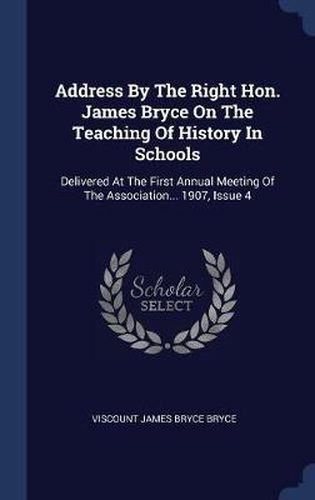 Address By The Right Hon. James Bryce On The Teaching Of History In Schools

Delivered At The First Annual Meeting Of The Association... 1907, Issue 4

Scholar
SELECT

VISCOUNT JAMES BRYCE BRYCE